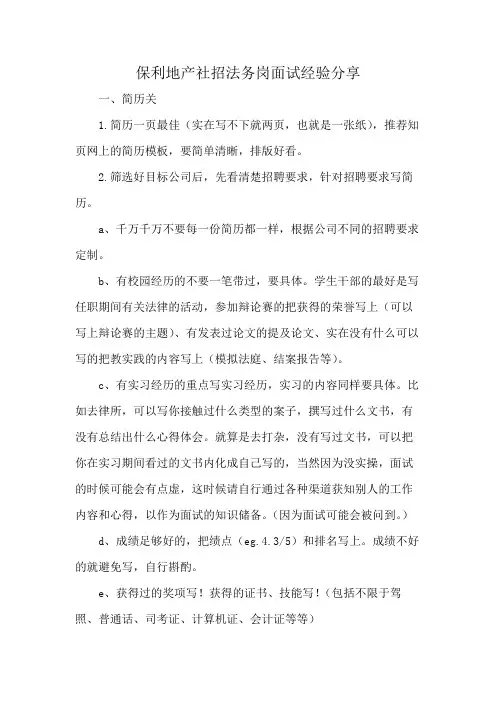 保利地产社招法务岗面试经验分享

一、简历关

1.简历一页最佳（实在写不下就两页，也就是一张纸），推荐知页网上的简历模板，要简单清晰，排版好看。

2.筛选好目标公司后，先看清楚招聘要求，针对招聘要求写简历。

a、千万千万不要每一份简历都一样，根据公司不同的招聘要求定制。

b、有校园经历的不要一笔带过，要具体。学生干部的最好是写任职期间有关法律的活动，参加辩论赛的把获得的荣誉写上（可以写上辩论赛的主题）、有发表过论文的提及论文、实在没有什么可以写的把教实践的内容写上（模拟法庭、结案报告等）。

c、有实习经历的重点写实习经历，实习的内容同样要具体。比如去律所，可以写你接触过什么类型的案子，撰写过什么文书，有没有总结出什么心得体会。就算是去打杂，没有写过文书，可以把你在实习期间看过的文书内化成自己写的，当然因为没实操，面试的时候可能会有点虚，这时候请自行通过各种渠道获知别人的工作内容和心得，以作为面试的知识储备。（因为面试可能会被问到。）

d、成绩足够好的，把绩点（eg.4.3/5）和排名写上。成绩不好的就避免写，自行斟酌。

e、获得过的奖项写！获得的证书、技能写！（包括不限于驾照、普通话、司考证、计算机证、会计证等等）